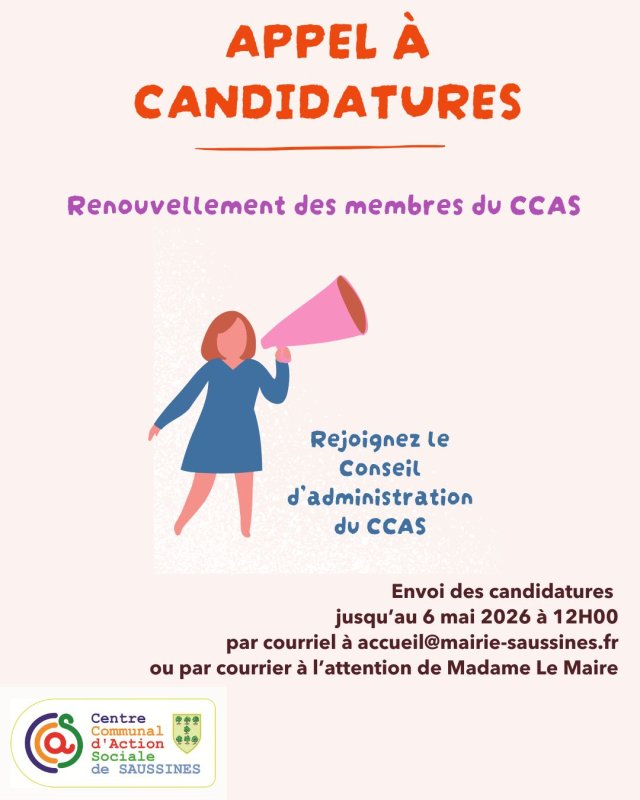 APPEL À CANDIDATURES

Renouvellement des membres du CCAS

Rejoignez le Conseil d'administration du CCAS

Envoi des candidatures jusqu'au 6 mai 2026 à 12H00 par courriel à accueil@mairie-saussines.fr ou par courrier à l'attention de Madame Le Maire

Centre Communal d'Action Sociale de SAUSSINES